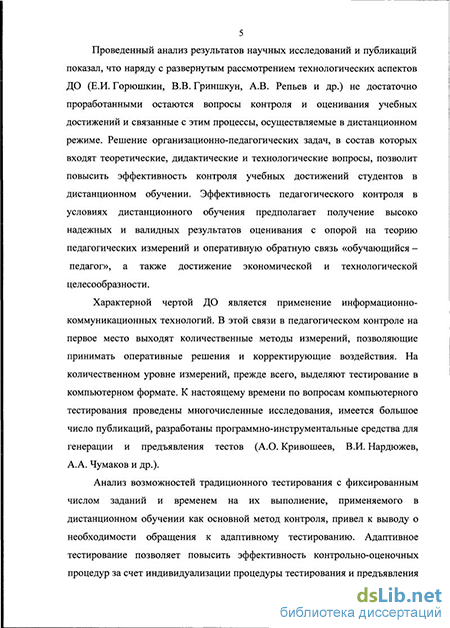 5

Проведенный анализ результатов научных исследований и публикаций показал, что наряду с развернутым рассмотрением технологических аспектов ДО (Е.И. Горюшкин, В.В. Гриншкун, А.В. Репьев и др.) не достаточно проработанными остаются вопросы контроля и оценивания учебных достижений и связанные с этим процессы, осуществляемые в дистанционном режиме. Решение организационно-педагогических задач, в состав которых входят теоретические, дидактические и технологические вопросы, позволит повысить эффективность контроля учебных достижений студентов в дистанционном обучении. Эффективность педагогического контроля в условиях дистанционного обучения предполагает получение высоко надежных и валидных результатов оценивания с опорой на теорию педагогических измерений и оперативную обратную связь «обучающийся – педагог», а также достижение экономической и технологической целесообразности.

Характерной чертой ДО является применение информационно-коммуникационных технологий. В этой связи в педагогическом контроле на первое место выходят количественные методы измерений, позволяющие принимать оперативные решения и корректирующие воздействия. На количественном уровне измерений, прежде всего, выделяют тестирование в компьютерном формате. К настоящему времени по вопросам компьютерного тестирования проведены многочисленные исследования, имеется большое число публикаций, разработаны программно-инструментальные средства для генерации и предъявления тестов (А.О. Кривошеев, В.И. Нардюжев, А.А. Чумаков и др.).

Анализ возможностей традиционного тестирования с фиксированным числом заданий и временем на их выполнение, применяемого в дистанционном обучении как основной метод контроля, привел к выводу о необходимости обращения к адаптивному тестированию. Адаптивное тестирование позволяет повысить эффективность контрольно-оценочных процедур за счет индивидуализации процедуры тестирования и предъявления

dsLib.net
библиотека диссертаций